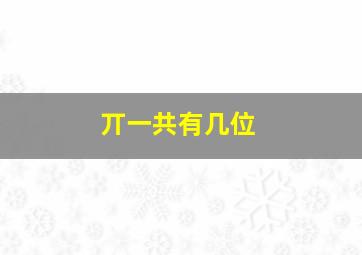 丌一共有几位